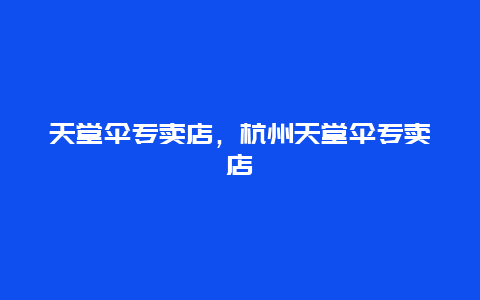 天堂伞专卖店，杭州天堂伞专卖店